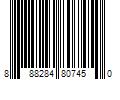 8 88284 80745 0